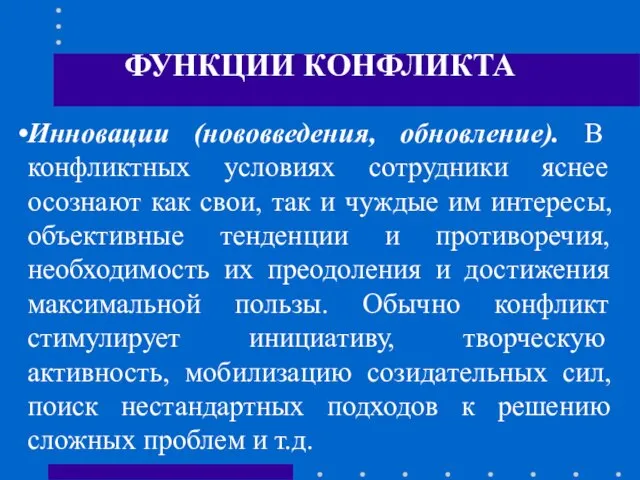 ФУНКЦИИ КОНФЛИКТА

•Инновации (нововведения, обновление). В конфликтных условиях сотрудники яснее осознают как свои, так и чуждые им интересы, объективные тенденции и противоречия, необходимость их преодоления и достижения максимальной пользы. Обычно конфликт стимулирует инициативу, творческую активность, мобилизацию созидательных сил, поиск нестандартных подходов к решению сложных проблем и т.д.